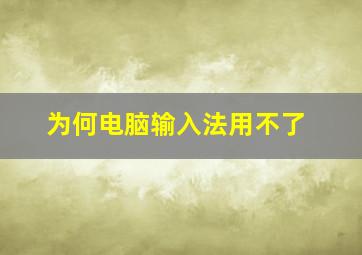 为何电脑输入法用不了